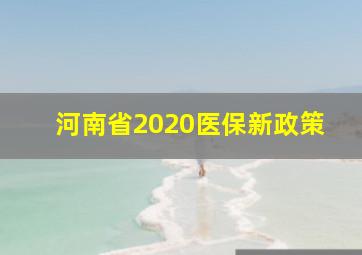 河南省2020医保新政策